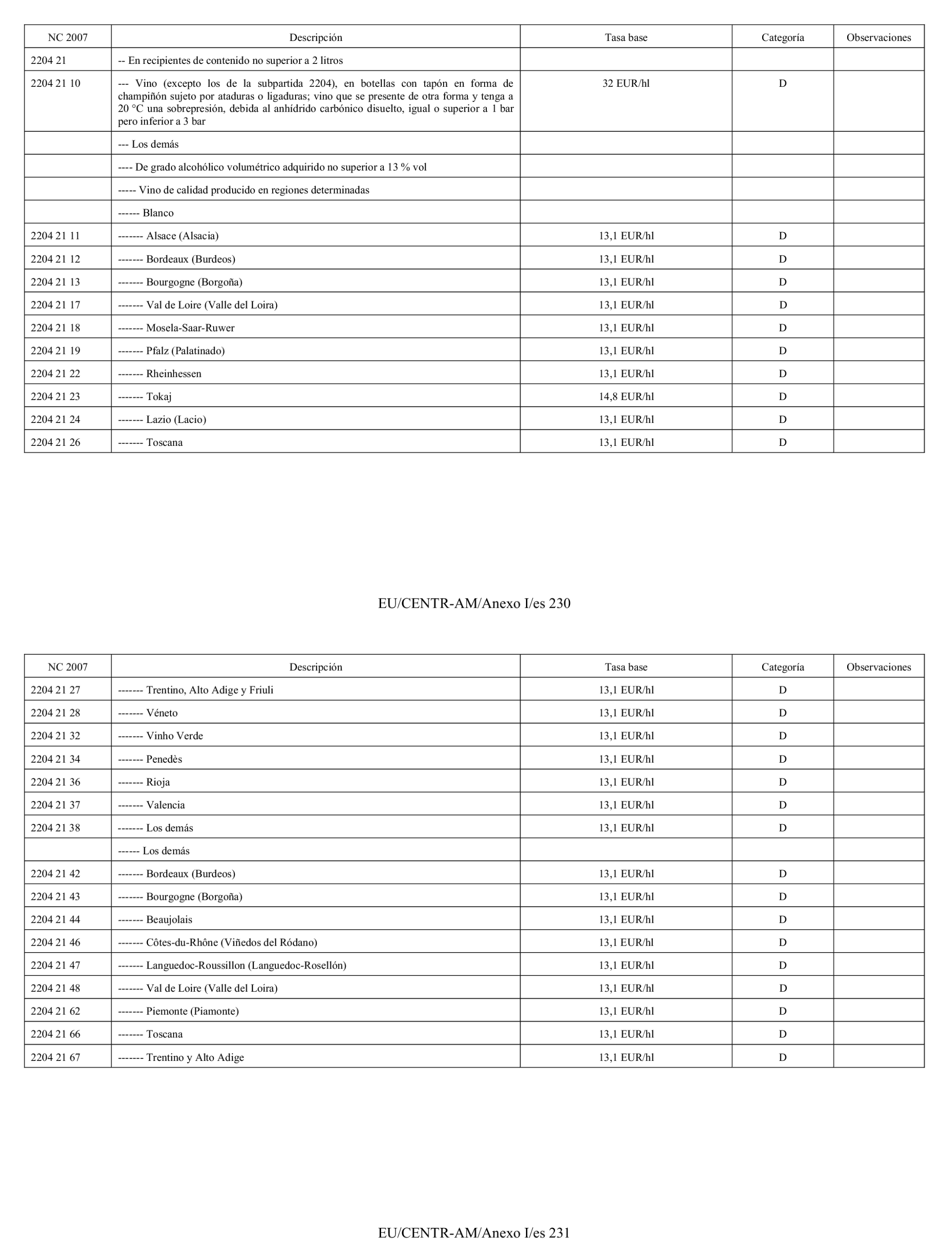 | NC 2007 | Descripción | Tasa base | Categoría | Observaciones |
|---|---|---|---|---|
| 2204 21 | -- En recipientes de contenido no superior a 2 litros | | | |
| 2204 21 10 | --- Vino (excepto los de la subpartida 2204), en botellas con tapón en forma de champiñón sujeto por ataduras o ligaduras; vino que se presente de otra forma y tenga a 20 °C una sobrepresión, debida al anhídrido carbónico disuelto, igual o superior a 1 bar pero inferior a 3 bar | 32 EUR/hl | D | |
| | --- Los demás | | | |
| | ---- De grado alcohólico volumétrico adquirido no superior a 13 % vol | | | |
| | ----- Vino de calidad producido en regiones determinadas | | | |
| | ------ Blanco | | | |
| 2204 21 11 | ------- Alsace (Alsacia) | 13,1 EUR/hl | D | |
| 2204 21 12 | ------- Bordeaux (Burdeos) | 13,1 EUR/hl | D | |
| 2204 21 13 | ------- Bourgogne (Borgoña) | 13,1 EUR/hl | D | |
| 2204 21 17 | ------- Val de Loire (Valle del Loira) | 13,1 EUR/hl | D | |
| 2204 21 18 | ------- Mosela-Saar-Ruwer | 13,1 EUR/hl | D | |
| 2204 21 19 | ------- Pfalz (Palatinado) | 13,1 EUR/hl | D | |
| 2204 21 22 | ------- Rheinhessen | 13,1 EUR/hl | D | |
| 2204 21 23 | ------- Tokaj | 14,8 EUR/hl | D | |
| 2204 21 24 | ------- Lazio (Lacio) | 13,1 EUR/hl | D | |
| 2204 21 26 | ------- Toscana | 13,1 EUR/hl | D | |

EU/CENTR-AM/Anexo I/es 230

| NC 2007 | Descripción | Tasa base | Categoría | Observaciones |
|---|---|---|---|---|
| 2204 21 27 | ------- Trentino, Alto Adige y Friuli | 13,1 EUR/hl | D | |
| 2204 21 28 | ------- Véneto | 13,1 EUR/hl | D | |
| 2204 21 32 | ------- Vinho Verde | 13,1 EUR/hl | D | |
| 2204 21 34 | ------- Penedès | 13,1 EUR/hl | D | |
| 2204 21 36 | ------- Rioja | 13,1 EUR/hl | D | |
| 2204 21 37 | ------- Valencia | 13,1 EUR/hl | D | |
| 2204 21 38 | ------- Los demás | 13,1 EUR/hl | D | |
| | ------ Los demás | | | |
| 2204 21 42 | ------- Bordeaux (Burdeos) | 13,1 EUR/hl | D | |
| 2204 21 43 | ------- Bourgogne (Borgoña) | 13,1 EUR/hl | D | |
| 2204 21 44 | ------- Beaujolais | 13,1 EUR/hl | D | |
| 2204 21 46 | ------- Côtes-du-Rhône (Viñedos del Ródano) | 13,1 EUR/hl | D | |
| 2204 21 47 | ------- Languedoc-Roussillon (Languedoc-Rosellón) | 13,1 EUR/hl | D | |
| 2204 21 48 | ------- Val de Loire (Valle del Loira) | 13,1 EUR/hl | D | |
| 2204 21 62 | ------- Piemonte (Piamonte) | 13,1 EUR/hl | D | |
| 2204 21 66 | ------- Toscana | 13,1 EUR/hl | D | |
| 2204 21 67 | ------- Trentino y Alto Adige | 13,1 EUR/hl | D | |

EU/CENTR-AM/Anexo I/es 231